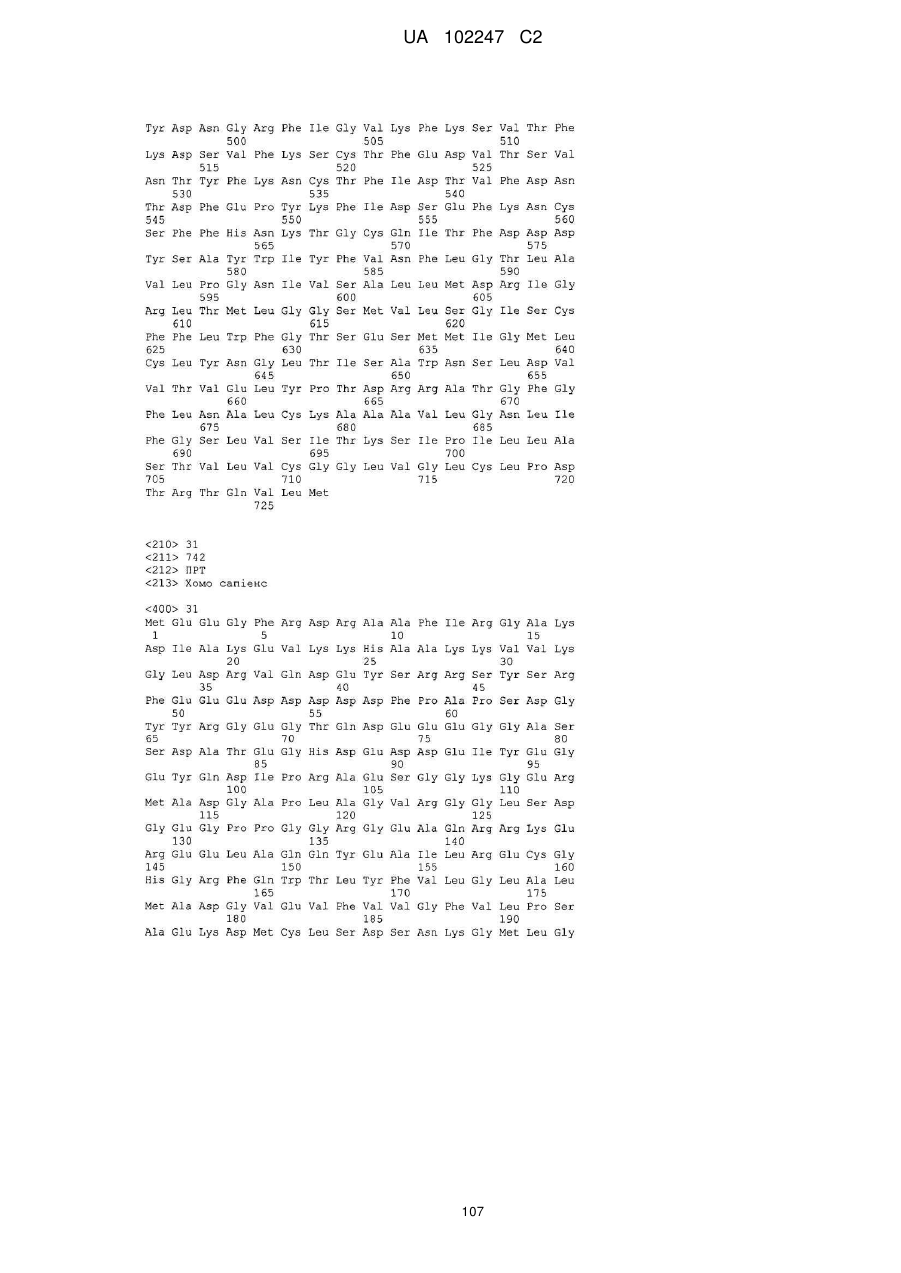 UA 102247 C2

Tyr Asp Asn Gly Arg Phe Ile Gly Val Lys Phe Lys Ser Val Thr Phe
500 505 510
Lys Asp Ser Val Phe Lys Ser Cys Thr Phe Glu Asp Val Thr Ser Val
515 520 525
Asn Thr Tyr Phe Lys Asn Cys Thr Phe Ile Asp Thr Val Phe Asp Asn
530 535 540
Thr Asp Phe Glu Pro Tyr Lys Phe Ile Asp Ser Glu Phe Lys Asn Cys
545 550 555 560
Ser Phe Phe His Asn Lys Thr Gly Cys Gln Ile Thr Phe Asp Asp Asp
565 570 575
Tyr Ser Ala Tyr Trp Ile Tyr Phe Val Asn Phe Leu Gly Thr Leu Ala
580 585 590
Val Leu Pro Gly Asn Ile Val Ser Ala Leu Leu Met Asp Arg Ile Gly
595 600 605
Arg Leu Thr Met Leu Gly Gly Ser Met Val Leu Ser Gly Ile Ser Cys
610 615 620
Phe Phe Leu Trp Phe Gly Thr Ser Glu Ser Met Met Ile Gly Met Leu
625 630 635 640
Cys Leu Tyr Asn Gly Leu Thr Ile Ser Ala Trp Asn Ser Leu Asp Val
645 650 655
Val Thr Val Glu Leu Tyr Pro Thr Asp Arg Arg Ala Thr Gly Phe Gly
660 665 670
Phe Leu Asn Ala Leu Cys Lys Ala Ala Ala Val Leu Gly Asn Leu Ile
675 680 685
Phe Gly Ser Leu Val Ser Ile Thr Lys Ser Ile Pro Ile Leu Leu Ala
690 695 700
Ser Thr Val Leu Val Cys Gly Gly Leu Val Gly Leu Cys Leu Pro Asp
705 710 715 720
Thr Arg Thr Gln Val Leu Met
725

<210> 31
<211> 742
<212> ПРТ
<213> Хомо сапієнс

<400> 31
Met Glu Glu Gly Phe Arg Asp Arg Ala Ala Phe Ile Arg Gly Ala Lys
1 5 10 15
Asp Ile Ala Lys Glu Val Lys Lys His Ala Ala Lys Lys Val Val Lys
20 25 30
Gly Leu Asp Arg Val Gln Asp Glu Tyr Ser Arg Arg Ser Tyr Ser Arg
35 40 45
Phe Glu Glu Glu Asp Asp Asp Asp Asp Phe Pro Ala Pro Ser Asp Gly
50 55 60
Tyr Tyr Arg Gly Glu Gly Thr Gln Asp Glu Glu Glu Gly Gly Ala Ser
65 70 75 80
Ser Asp Ala Thr Glu Gly His Asp Glu Asp Asp Glu Ile Tyr Glu Gly
85 90 95
Glu Tyr Gln Asp Ile Pro Arg Ala Glu Ser Gly Gly Lys Gly Glu Arg
100 105 110
Met Ala Asp Gly Ala Pro Leu Ala Gly Val Arg Gly Gly Leu Ser Asp
115 120 125
Gly Glu Gly Pro Pro Gly Gly Arg Gly Glu Ala Gln Arg Arg Lys Glu
130 135 140
Arg Glu Glu Leu Ala Gln Gln Tyr Glu Ala Ile Leu Arg Glu Cys Gly
145 150 155 160
His Gly Arg Phe Gln Trp Thr Leu Tyr Phe Val Leu Gly Leu Ala Leu
165 170 175
Met Ala Asp Gly Val Glu Val Phe Val Val Gly Phe Val Leu Pro Ser
180 185 190
Ala Glu Lys Asp Met Cys Leu Ser Asp Ser Asn Lys Gly Met Leu Gly

107